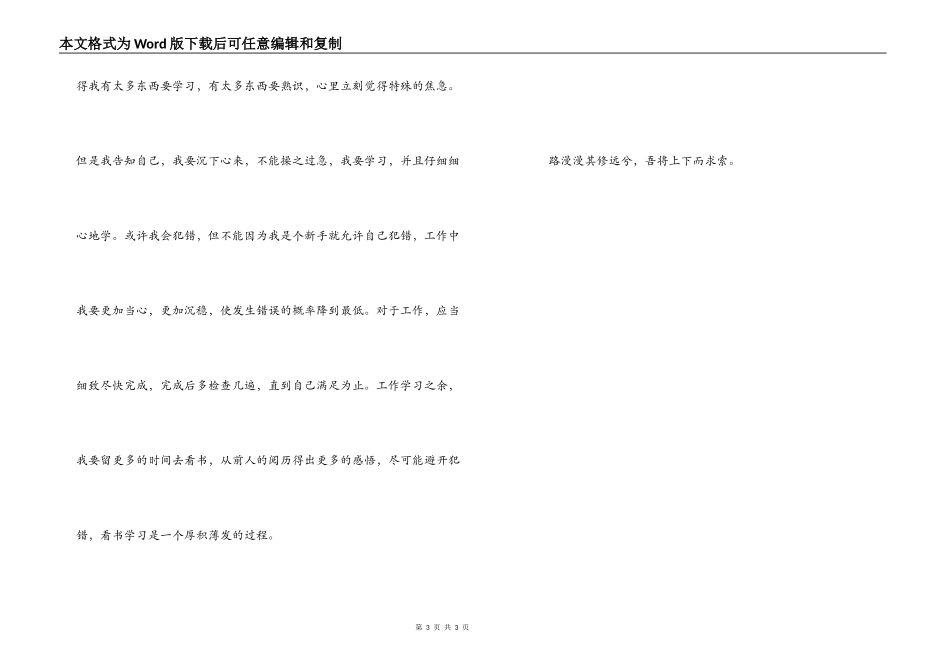 本文格式为Word版下载后可任意编辑和复制

得我有太多东西要学习，有太多东西要熟识，心里立刻觉得特殊的焦急。但是我告知自己，我要沉下心来，不能操之过急，我要学习，并且仔细细心地学。或许我会犯错，但不能因为我是个新手就允许自己犯错，工作中我要更加当心，更加沉稳，使发生错误的概率降到最低。对于工作，应当细致尽快完成，完成后多检查几遍，直到自己满足为止。工作学习之余，我要留更多的时间去看书，从前人的阅历得出更多的感悟，尽可能避开犯错，看书学习是一个厚积薄发的过程。

路漫漫其修远兮，吾将上下而求索。

第3页 共3页